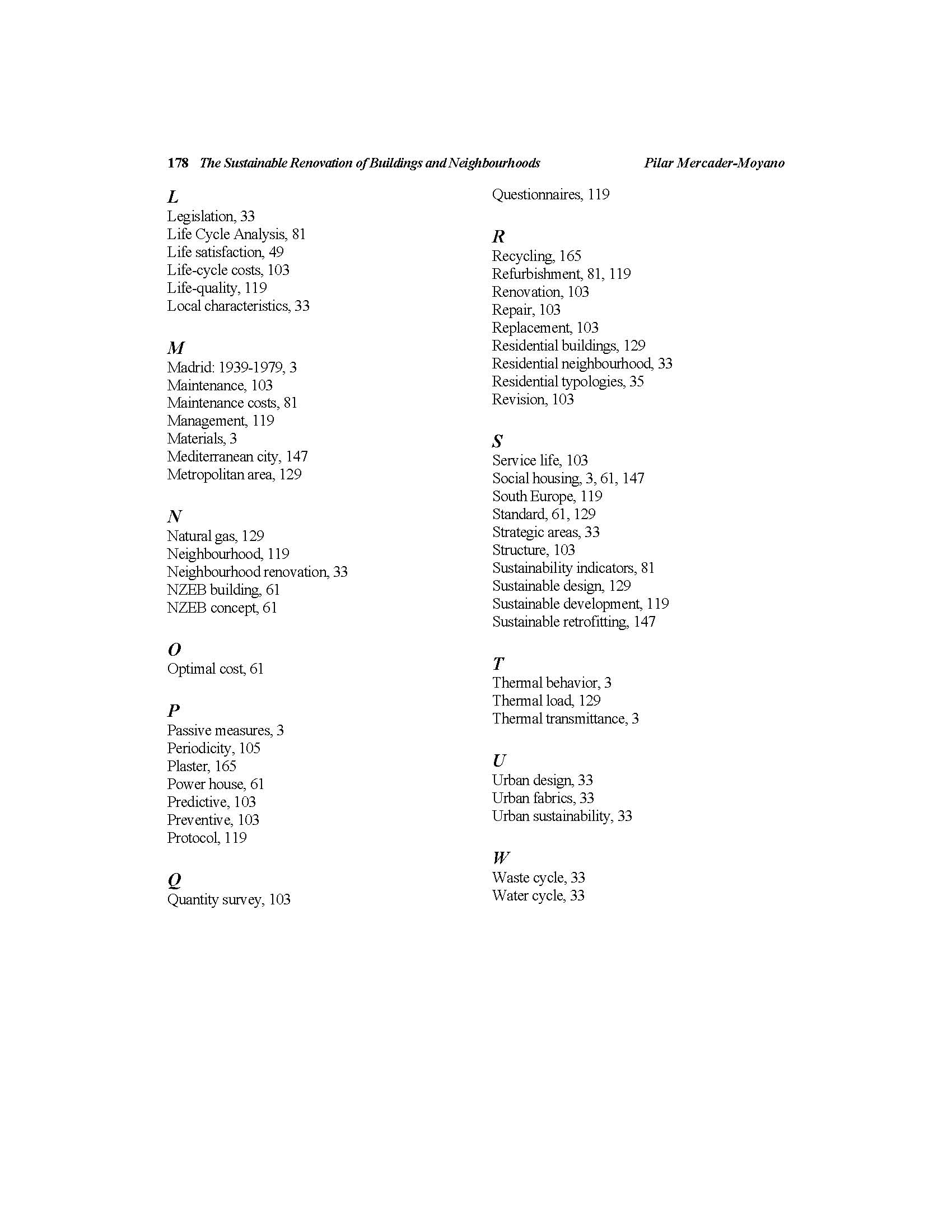 178 The Sustainable Renovation of Buildings and Neighbourhoods Pilar Mercader-Moyano

L
Legislation, 33
Life Cycle Analysis, 81
Life satisfaction, 49
Life-cycle costs, 103
Life-quality, 119
Local characteristics, 33

M
Madrid: 1939-1979, 3
Maintenance, 103
Maintenance costs, 81
Management, 119
Materials, 3
Mediterranean city, 147
Metropolitan area, 129

N
Natural gas, 129
Neighbourhood, 119
Neighbourhood renovation, 33
NZEB building, 61
NZEB concept, 61

O
Optimal cost, 61

P
Passive measures, 3
Periodicity, 105
Plaster, 165
Power house, 61
Predictive, 103
Preventive, 103
Protocol, 119

Q
Quantity survey, 103
Questionnaires, 119

R
Recycling, 165
Refurbishment, 81, 119
Renovation, 103
Repair, 103
Replacement, 103
Residential buildings, 129
Residential neighbourhood, 33
Residential typologies, 35
Revision, 103

S
Service life, 103
Social housing, 3, 61, 147
South Europe, 119
Standard, 61, 129
Strategic areas, 33
Structure, 103
Sustainability indicators, 81
Sustainable design, 129
Sustainable development, 119
Sustainable retrofitting, 147

T
Thermal behavior, 3
Thermal load, 129
Thermal transmittance, 3

U
Urban design, 33
Urban fabrics, 33
Urban sustainability, 33

W
Waste cycle, 33
Water cycle, 33